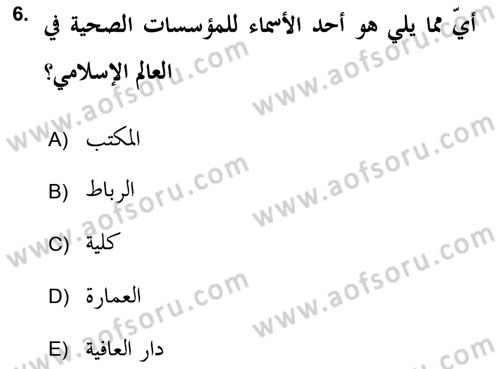 6. أيّ مما يلي هو أحد الأسماء للمؤسسات الصحية في العالم الإسلامي؟

A) المكتب

B) الرباط

C) كلية

D) العمارة

E) دار العافية

www.aofsoru.com